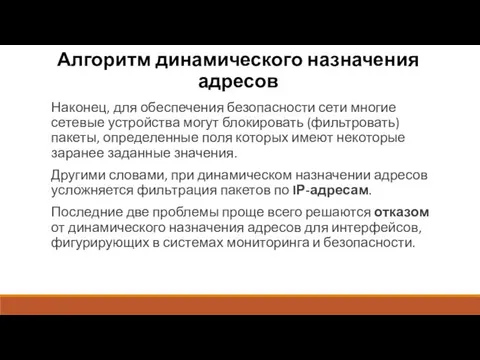 Алгоритм динамического назначения адресов

Наконец, для обеспечения безопасности сети многие сетевые устройства могут блокировать (фильтровать) пакеты, определенные поля которых имеют некоторые заранее заданные значения.

Другими словами, при динамическом назначении адресов усложняется фильтрация пакетов по IP-адресам.

Последние две проблемы проще всего решаются отказом от динамического назначения адресов для интерфейсов, фигурирующих в системах мониторинга и безопасности.